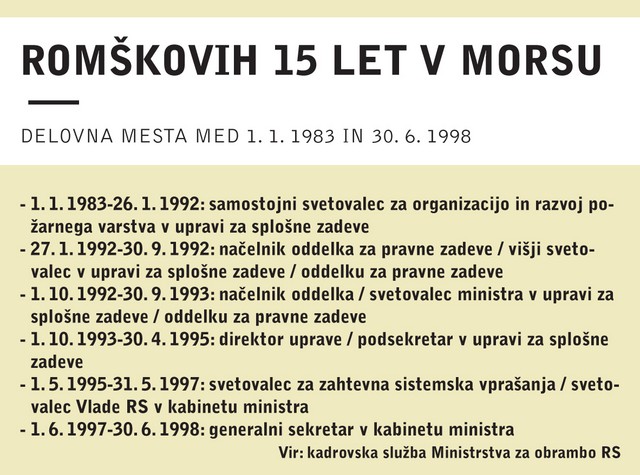 ROMŠKOVIH 15 LET V MORSU

DELOVNA MESTA MED 1. 1. 1983 IN 30. 6. 1998

- 1. 1. 1983-26. 1. 1992: samostojni svetovalec za organizacijo in razvoj požarnega varstva v upravi za splošne zadeve
- 27. 1. 1992-30. 9. 1992: načelnik oddelka za pravne zadeve / višji svetovalec v upravi za splošne zadeve / oddelku za pravne zadeve
- 1. 10. 1992-30. 9. 1993: načelnik oddelka / svetovalec ministra v upravi za splošne zadeve / oddelku za pravne zadeve
- 1. 10. 1993-30. 4. 1995: direktor uprave / podsekretar v upravi za splošne zadeve
- 1. 5. 1995-31. 5. 1997: svetovalec za zahtevna sistemska vprašanja / svetovalec Vlade RS v kabinetu ministra
- 1. 6. 1997-30. 6. 1998: generalni sekretar v kabinetu ministra

Vir: kadrovska služba Ministrstva za obrambo RS